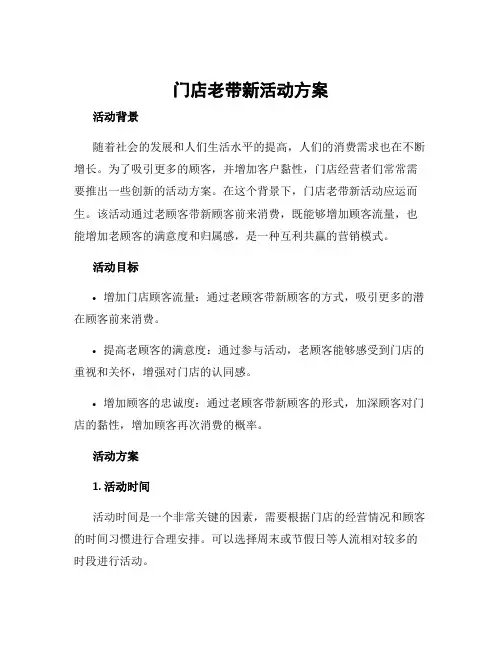 门店老带新活动方案

活动背景

随着社会的发展和人们生活水平的提高，人们的消费需求也在不断增长。为了吸引更多的顾客，并增加客户黏性，门店经营者们常常需要推出一些创新的活动方案。在这个背景下，门店老带新活动应运而生。该活动通过老顾客带新顾客前来消费，既能够增加顾客流量，也能增加老顾客的满意度和归属感，是一种互利共赢的营销模式。

活动目标

• 增加门店顾客流量：通过老顾客带新顾客的方式，吸引更多的潜在顾客前来消费。

• 提高老顾客的满意度：通过参与活动，老顾客能够感受到门店的重视和关怀，增强对门店的认同感。

• 增加顾客的忠诚度：通过老顾客带新顾客的形式，加深顾客对门店的黏性，增加顾客再次消费的概率。

活动方案

1. 活动时间

活动时间是一个非常关键的因素，需要根据门店的经营情况和顾客的时间习惯进行合理安排。可以选择周末或节假日等人流相对较多的时段进行活动。